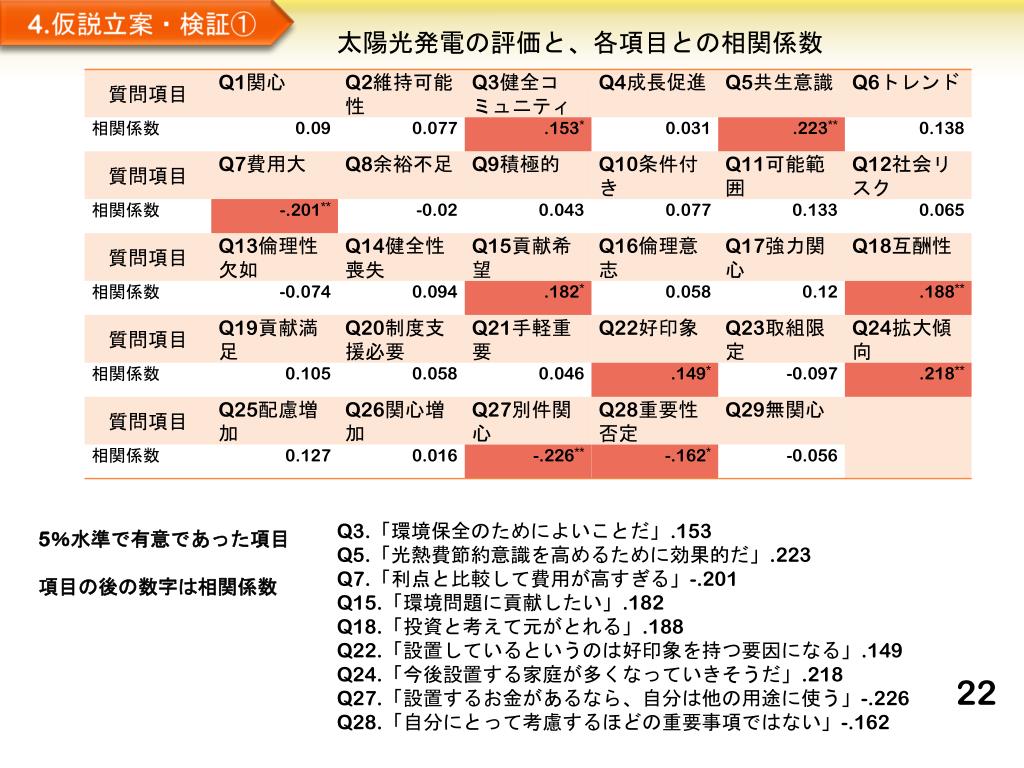 4.仮説立案・検証①

太陽光発電の評価と、各項目との相関係数

| 質問項目 | Q1関心 | Q2維持可能性 | Q3健全コミュニティ | Q4成長促進 | Q5共生意識 | Q6トレンド |
|---|---|---|---|---|---|---|
| 相関係数 | 0.09 | 0.077 | .153$^{*}$ | 0.031 | .223$^{**}$ | 0.138 |
| 質問項目 | Q7費用大 | Q8余裕不足 | Q9積極的 | Q10条件付き | Q11可能範囲 | Q12社会リスク |
| 相関係数 | -.201$^{**}$ | -0.02 | 0.043 | 0.077 | 0.133 | 0.065 |
| 質問項目 | Q13倫理性欠如 | Q14健全性喪失 | Q15貢献希望 | Q16倫理意志 | Q17強力関心 | Q18互酬性 |
| 相関係数 | -0.074 | 0.094 | .182$^{*}$ | 0.058 | 0.12 | .188$^{**}$ |
| 質問項目 | Q19貢献満足 | Q20制度支援必要 | Q21手軽重要 | Q22好印象 | Q23取組限定 | Q24拡大傾向 |
| 相関係数 | 0.105 | 0.058 | 0.046 | .149$^{*}$ | -0.097 | .218$^{**}$ |
| 質問項目 | Q25配慮増加 | Q26関心増加 | Q27別件関心 | Q28重要性否定 | Q29無関心 | |
| 相関係数 | 0.127 | 0.016 | -.226$^{**}$ | -.162$^{*}$ | -0.056 | |

5%水準で有意であった項目

項目の後の数字は相関係数

Q3.「環境保全のためによいことだ」.153
Q5.「光熱費節約意識を高めるために効果的だ」.223
Q7.「利点と比較して費用が高すぎる」-.201
Q15.「環境問題に貢献したい」.182
Q18.「投資と考えて元がとれる」.188
Q22.「設置しているというのは好印象を持つ要因になる」.149
Q24.「今後設置する家庭が多くなっていきそうだ」.218
Q27.「設置するお金があるなら、自分は他の用途に使う」-.226
Q28.「自分にとって考慮するほどの重要事項ではない」-.162

22